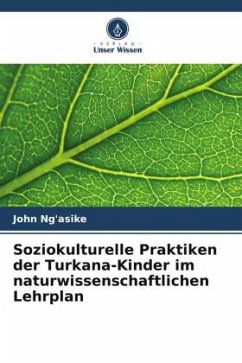 VERLAG
Unser Wissen

John Ng'asike

Soziokulturelle Praktiken der Turkana-Kinder im naturwissenschaftlichen Lehrplan